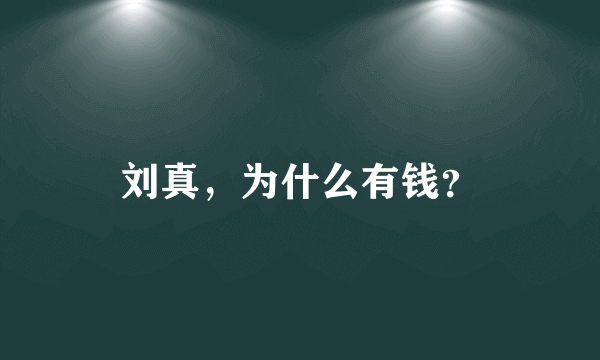 刘真，为什么有钱?